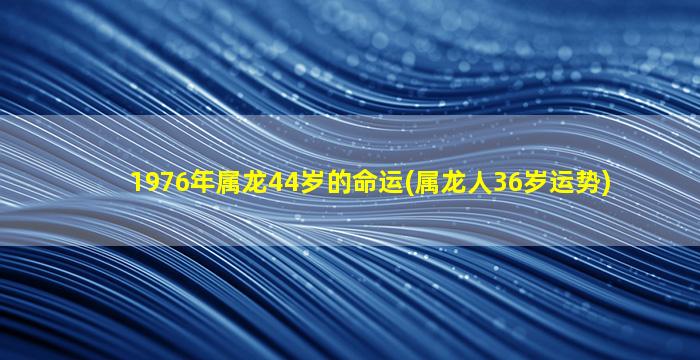 1976年属龙44岁的命运(属龙人36岁运势)